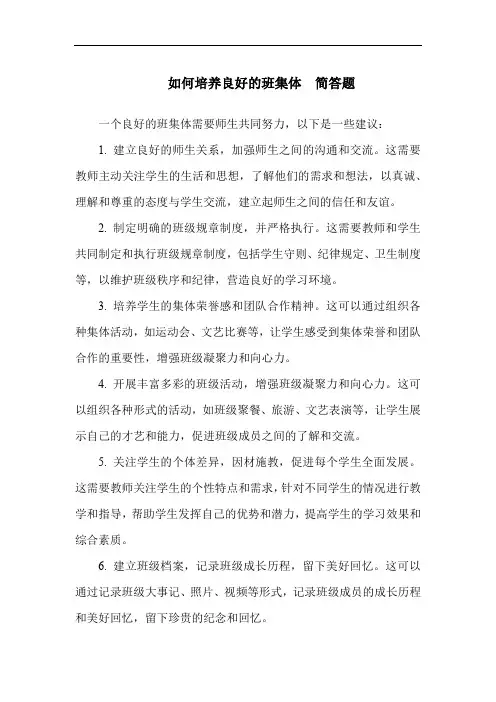 如何培养良好的班集体　简答题

一个良好的班集体需要师生共同努力，以下是一些建议：

1. 建立良好的师生关系，加强师生之间的沟通和交流。这需要教师主动关注学生的生活和思想，了解他们的需求和想法，以真诚、理解和尊重的态度与学生交流，建立起师生之间的信任和友谊。

2. 制定明确的班级规章制度，并严格执行。这需要教师和学生共同制定和执行班级规章制度，包括学生守则、纪律规定、卫生制度等，以维护班级秩序和纪律，营造良好的学习环境。

3. 培养学生的集体荣誉感和团队合作精神。这可以通过组织各种集体活动，如运动会、文艺比赛等，让学生感受到集体荣誉和团队合作的重要性，增强班级凝聚力和向心力。

4. 开展丰富多彩的班级活动，增强班级凝聚力和向心力。这可以组织各种形式的活动，如班级聚餐、旅游、文艺表演等，让学生展示自己的才艺和能力，促进班级成员之间的了解和交流。

5. 关注学生的个体差异，因材施教，促进每个学生全面发展。这需要教师关注学生的个性特点和需求，针对不同学生的情况进行教学和指导，帮助学生发挥自己的优势和潜力，提高学生的学习效果和综合素质。

6. 建立班级档案，记录班级成长历程，留下美好回忆。这可以通过记录班级大事记、照片、视频等形式，记录班级成员的成长历程和美好回忆，留下珍贵的纪念和回忆。